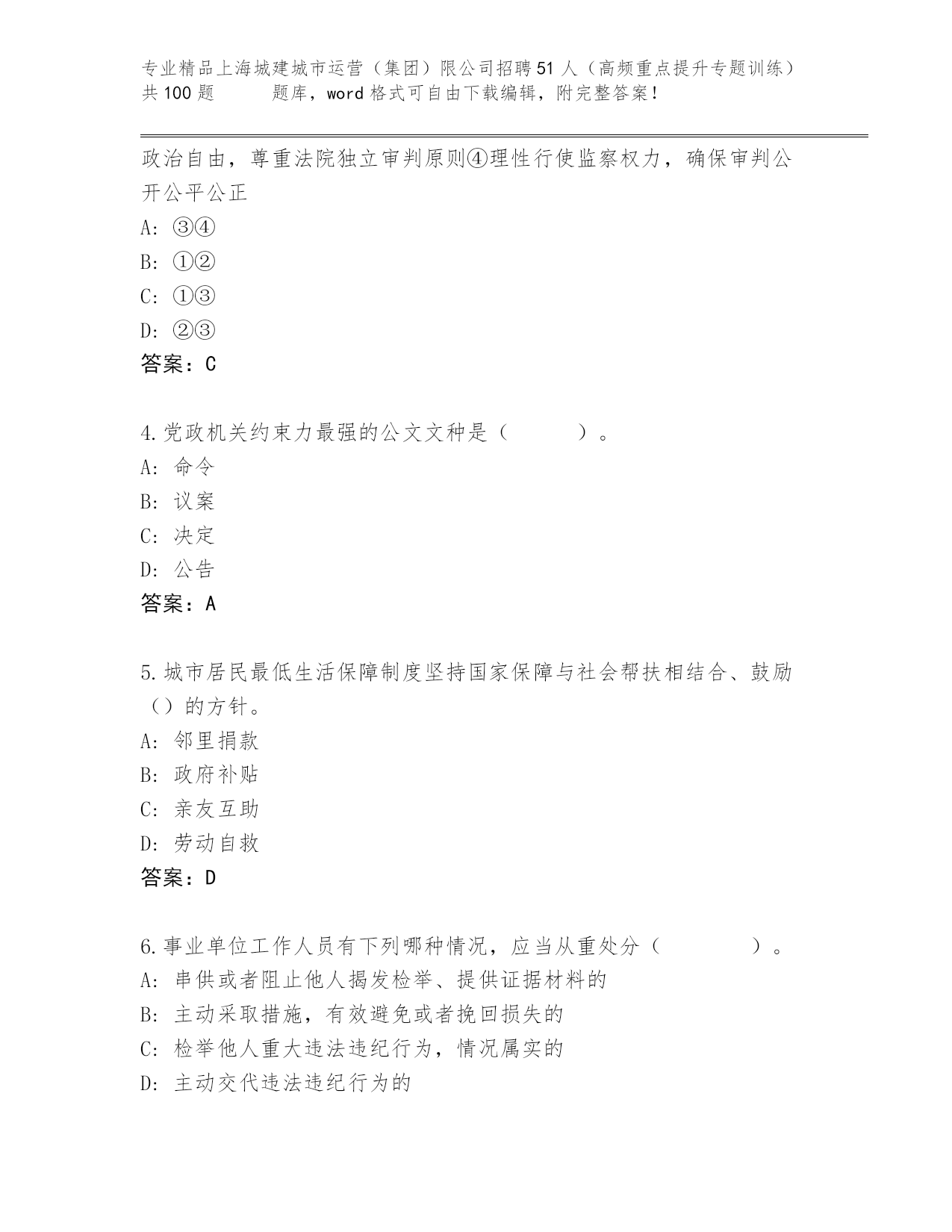 专业精品上海城建城市运营（集团）限公司招聘51人（高频重点提升专题训练）共100题　　　题库，word格式可自由下载编辑，附完整答案！

政治自由，尊重法院独立审判原则④理性行使监察权力，确保审判公开公平公正
A: ③④
B: ①②
C: ①③
D: ②③
答案：C

4.党政机关约束力最强的公文文种是（　　　）。
A: 命令
B: 议案
C: 决定
D: 公告
答案：A

5.城市居民最低生活保障制度坚持国家保障与社会帮扶相结合、鼓励（）的方针。
A: 邻里捐款
B: 政府补贴
C: 亲友互助
D: 劳动自救
答案：D

6.事业单位工作人员有下列哪种情况，应当从重处分（　　　　）。
A: 串供或者阻止他人揭发检举、提供证据材料的
B: 主动采取措施，有效避免或者挽回损失的
C: 检举他人重大违法违纪行为，情况属实的
D: 主动交代违法违纪行为的